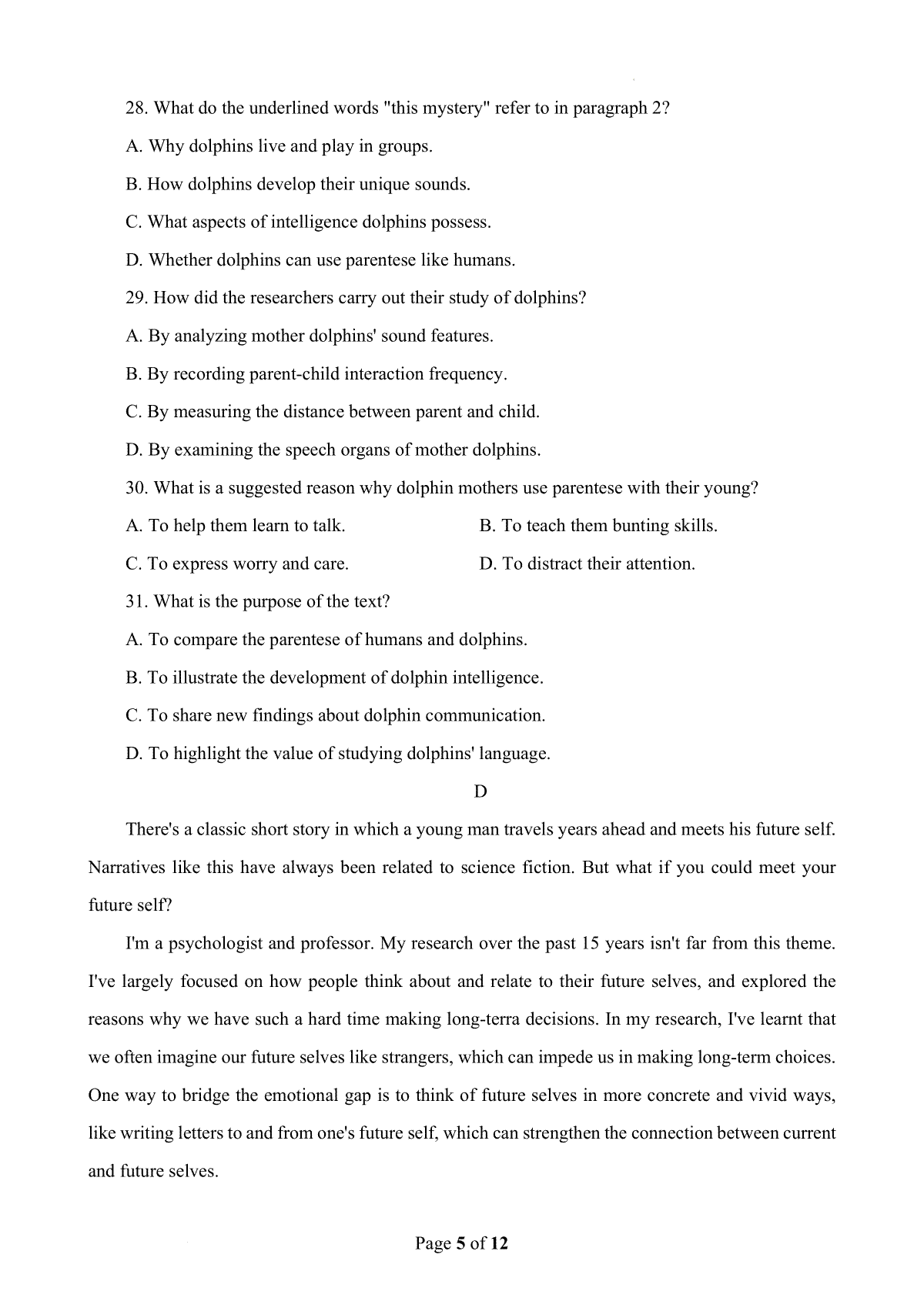 28. What do the underlined words "this mystery" refer to in paragraph 2?

A. Why dolphins live and play in groups.

B. How dolphins develop their unique sounds.

C. What aspects of intelligence dolphins possess.

D. Whether dolphins can use parentese like humans.

29. How did the researchers carry out their study of dolphins?

A. By analyzing mother dolphins' sound features.

B. By recording parent-child interaction frequency.

C. By measuring the distance between parent and child.

D. By examining the speech organs of mother dolphins.

30. What is a suggested reason why dolphin mothers use parentese with their young?

A. To help them learn to talk.

B. To teach them bunting skills.

C. To express worry and care.

D. To distract their attention.

31. What is the purpose of the text?

A. To compare the parentese of humans and dolphins.

B. To illustrate the development of dolphin intelligence.

C. To share new findings about dolphin communication.

D. To highlight the value of studying dolphins' language.

D

There's a classic short story in which a young man travels years ahead and meets his future self. Narratives like this have always been related to science fiction. But what if you could meet your future self?

I'm a psychologist and professor. My research over the past 15 years isn't far from this theme. I've largely focused on how people think about and relate to their future selves, and explored the reasons why we have such a hard time making long-terra decisions. In my research, I've learnt that we often imagine our future selves like strangers, which can impede us in making long-term choices. One way to bridge the emotional gap is to think of future selves in more concrete and vivid ways, like writing letters to and from one's future self, which can strengthen the connection between current and future selves.

Page 5 of 12